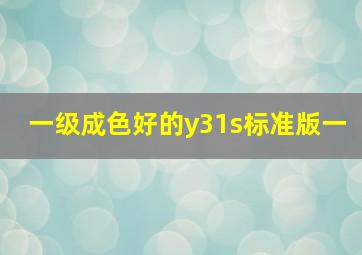 一级成色好的y31s标准版一